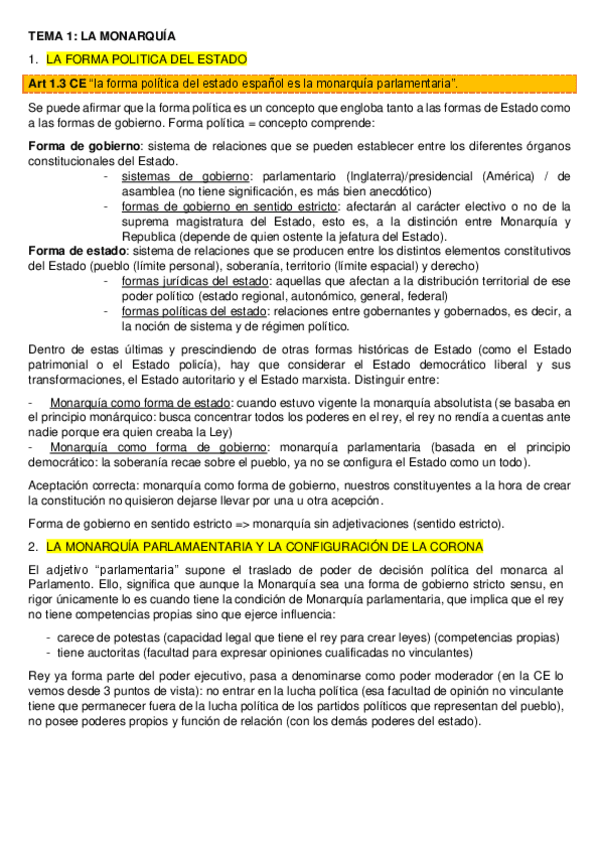 TEMA 1: LA MONARQUÍA

1. LA FORMA POLITICA DEL ESTADO

Art 1.3 CE "la forma política del estado español es la monarquía parlamentaria".

Se puede afirmar que la forma política es un concepto que engloba tanto a las formas de Estado como a las formas de gobierno. Forma política = concepto comprende:

Forma de gobierno: sistema de relaciones que se pueden establecer entre los diferentes órganos constitucionales del Estado.

- sistemas de gobierno: parlamentario (Inglaterra)/presidencial (América) / de asamblea (no tiene significación, es más bien anecdótico)
- formas de gobierno en sentido estricto: afectarán al carácter electivo o no de la suprema magistratura del Estado, esto es, a la distinción entre Monarquía y Republica (depende de quien ostente la jefatura del Estado).

Forma de estado: sistema de relaciones que se producen entre los distintos elementos constitutivos del Estado (pueblo (límite personal), soberanía, territorio (límite espacial) y derecho)

- formas jurídicas del estado: aquellas que afectan a la distribución territorial de ese poder político (estado regional, autonómico, general, federal)
- formas políticas del estado: relaciones entre gobernantes y gobernados, es decir, a la noción de sistema y de régimen político.

Dentro de estas últimas y prescindiendo de otras formas históricas de Estado (como el Estado patrimonial o el Estado policía), hay que considerar el Estado democrático liberal y sus transformaciones, el Estado autoritario y el Estado marxista. Distinguir entre:

- Monarquía como forma de estado: cuando estuvo vigente la monarquía absolutista (se basaba en el principio monárquico: busca concentrar todos los poderes en el rey, el rey no rendía a cuentas ante nadie porque era quien creaba la Ley)
- Monarquía como forma de gobierno: monarquía parlamentaria (basada en el principio democrático: la soberanía recae sobre el pueblo, ya no se configura el Estado como un todo).

Aceptación correcta: monarquía como forma de gobierno, nuestros constituyentes a la hora de crear la constitución no quisieron dejarse llevar por una u otra acepción.

Forma de gobierno en sentido estricto => monarquía sin adjetivaciones (sentido estricto).

2. LA MONARQUÍA PARLAMAENTARIA Y LA CONFIGURACIÓN DE LA CORONA

El adjetivo "parlamentaria" supone el traslado de poder de decisión política del monarca al Parlamento. Ello, significa que aunque la Monarquía sea una forma de gobierno stricto sensu, en rigor únicamente lo es cuando tiene la condición de Monarquía parlamentaria, que implica que el rey no tiene competencias propias sino que ejerce influencia:

- carece de potestas (capacidad legal que tiene el rey para crear leyes) (competencias propias)
- tiene auctoritas (facultad para expresar opiniones cualificadas no vinculantes)

Rey ya forma parte del poder ejecutivo, pasa a denominarse como poder moderador (en la CE lo vemos desde 3 puntos de vista): no entrar en la lucha política (esa facultad de opinión no vinculante tiene que permanecer fuera de la lucha política de los partidos políticos que representan del pueblo), no posee poderes propios y función de relación (con los demás poderes del estado).